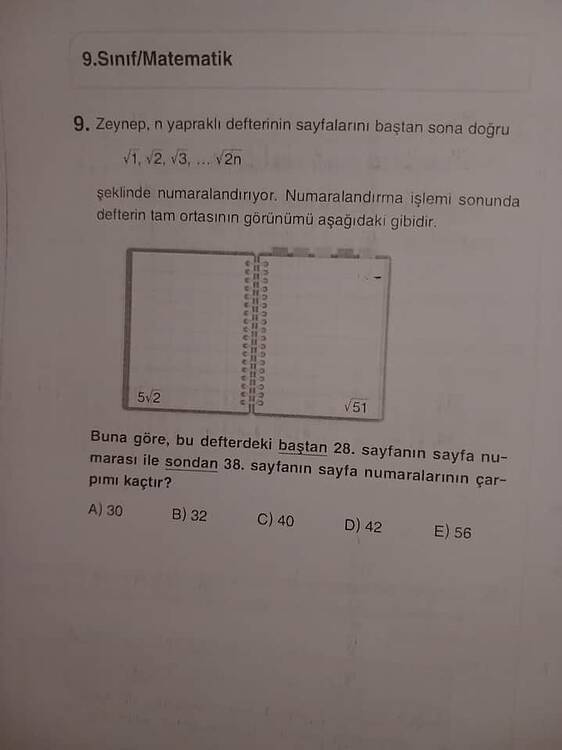 9.Sınıf/Matematik

9. Zeynep, n yapraklı defterinin sayfalarını baştan sona doğru

$\sqrt{1}, \sqrt{2}, \sqrt{3}, \ldots \sqrt{2n}$

şeklinde numaralandırıyor. Numaralandırma işlemi sonunda defterin tam ortasının görünümü aşağıdaki gibidir.

$5\sqrt{2}$

$\sqrt{51}$

Buna göre, bu defterdeki baştan 28. sayfanın sayfa numarası ile sondan 38. sayfanın sayfa numaralarının çarpımı kaçtır?

A) 30
B) 32
C) 40
D) 42
E) 56